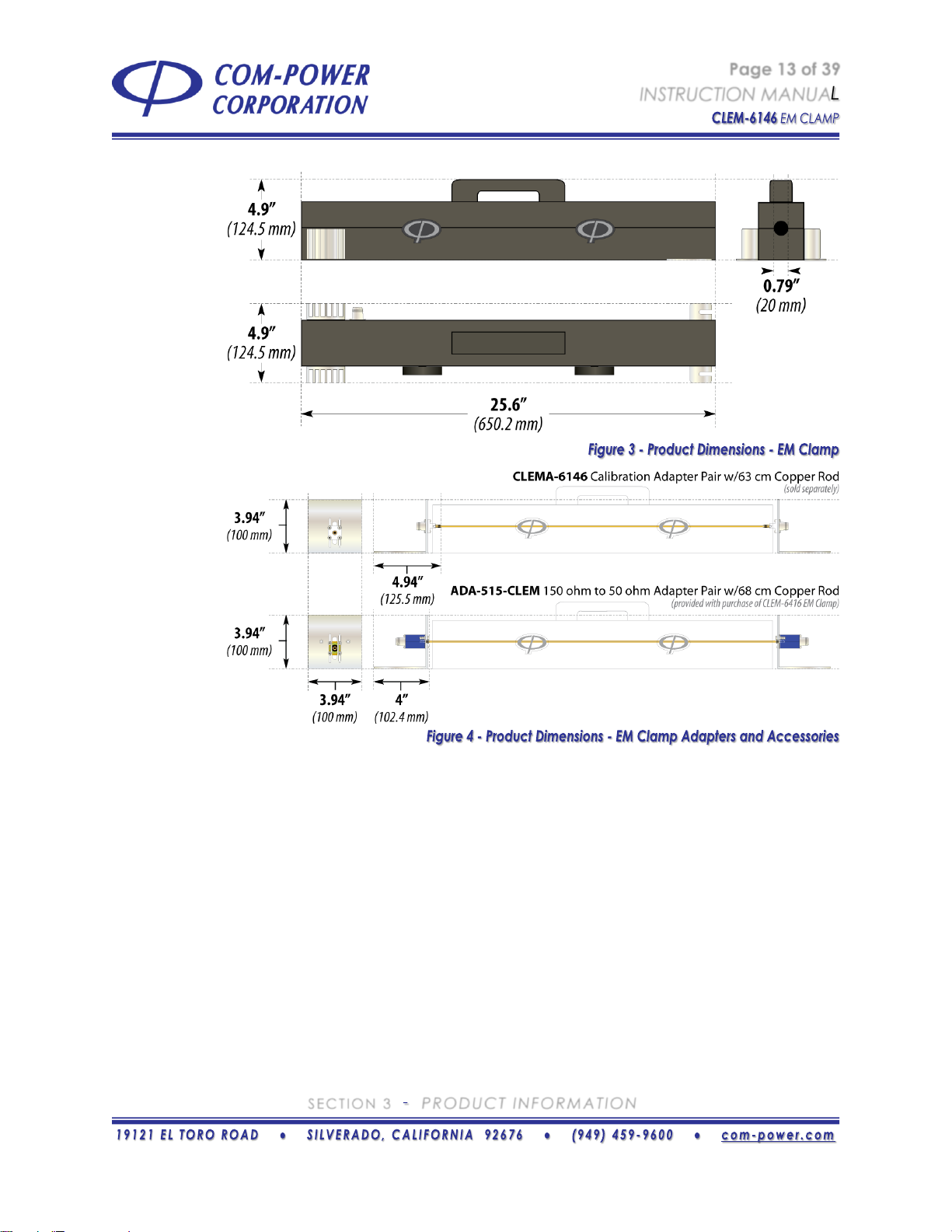 COM-POWER CORPORATION

Page 13 of 39
INSTRUCTION MANUAL
CLEM-6146 EM CLAMP

4.9″
(124.5 mm)

0.79″
(20 mm)

4.9″
(124.5 mm)

25.6″
(650.2 mm)

Figure 3 - Product Dimensions - EM Clamp

CLEMA-6146 Calibration Adapter Pair w/63 cm Copper Rod
(sold separately)

3.94″
(100 mm)

4.94″
(125.5 mm)

ADA-515-CLEM 150 ohm to 50 ohm Adapter Pair w/68 cm Copper Rod
(provided with purchase of CLEM-6416 EM Clamp)

3.94″
(100 mm)

3.94″
(100 mm)

4″
(102.4 mm)

Figure 4 - Product Dimensions - EM Clamp Adapters and Accessories

SECTION 3 - PRODUCT INFORMATION

19121 EL TORO ROAD • SILVERADO, CALIFORNIA 92676 • (949) 459-9600 • com-power.com